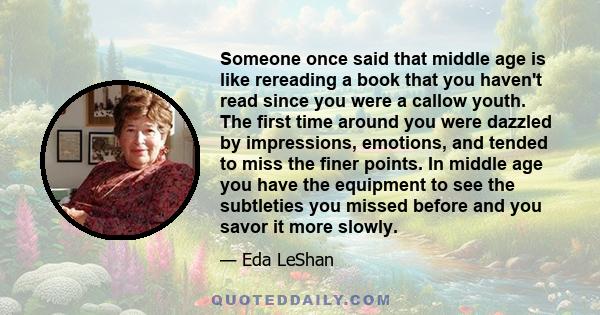 Someone once said that middle age is like rereading a book that you haven't read since you were a callow youth. The first time around you were dazzled by impressions, emotions, and tended to miss the finer points. In middle age you have the equipment to see the subtleties you missed before and you savor it more slowly.

— Eda LeShan

QUOTEDDAILY.COM